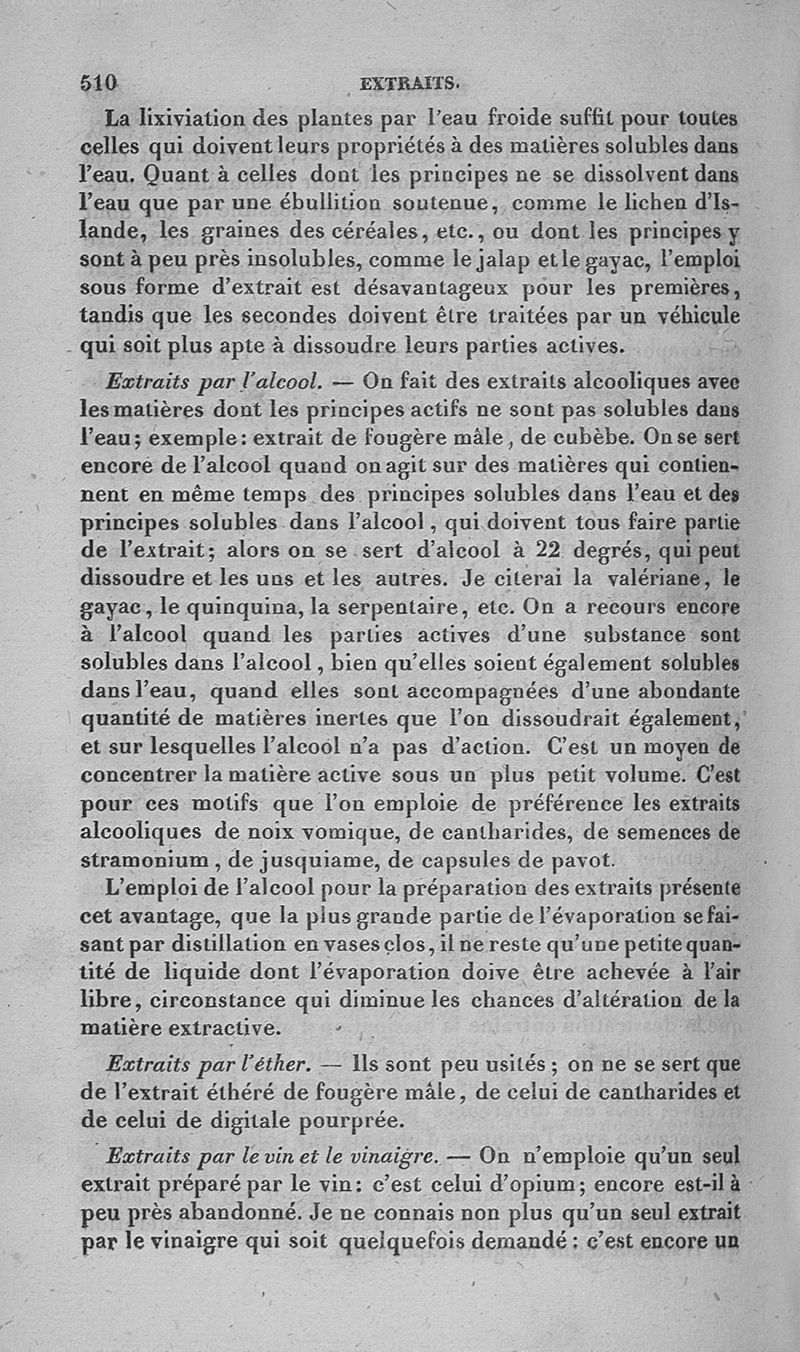 510 EXTRAITS.

La lixiviation des plantes par l'eau froide suffit pour toutes celles qui doivent leurs propriétés à des matières solubles dans l'eau. Quant à celles dont les principes ne se dissolvent dans l'eau que par une ébullition soutenue, comme le lichen d'Islande, les graines des céréales, etc., ou dont les principes y sont à peu près insolubles, comme le jalap et le gayac, l'emploi sous forme d'extrait est désavantageux pour les premières, tandis que les secondes doivent être traitées par un véhicule qui soit plus apte à dissoudre leurs parties actives.

Extraits par l'alcool. — On fait des extraits alcooliques avec les matières dont les principes actifs ne sont pas solubles dans l'eau; exemple: extrait de fougère mâle, de cubèbe. On se sert encore de l'alcool quand on agit sur des matières qui contiennent en même temps des principes solubles dans l'eau et des principes solubles dans l'alcool, qui doivent tous faire partie de l'extrait; alors on se sert d'alcool à 22 degrés, qui peut dissoudre et les uns et les autres. Je citerai la valériane, le gayac, le quinquina, la serpentaire, etc. On a recours encore à l'alcool quand les parties actives d'une substance sont solubles dans l'alcool, bien qu'elles soient également solubles dans l'eau, quand elles sont accompagnées d'une abondante quantité de matières inertes que l'on dissoudrait également, et sur lesquelles l'alcool n'a pas d'action. C'est un moyen de concentrer la matière active sous un plus petit volume. C'est pour ces motifs que l'on emploie de préférence les extraits alcooliques de noix vomique, de cantharides, de semences de stramonium, de jusquiame, de capsules de pavot.

L'emploi de l'alcool pour la préparation des extraits présente cet avantage, que la plus grande partie de l'évaporation se faisant par distillation en vases clos, il ne reste qu'une petite quantité de liquide dont l'évaporation doive être achevée à l'air libre, circonstance qui diminue les chances d'altération de la matière extractive.

Extraits par l'éther. — Ils sont peu usités; on ne se sert que de l'extrait éthéré de fougère mâle, de celui de cantharides et de celui de digitale pourprée.

Extraits par le vin et le vinaigre. — On n'emploie qu'un seul extrait préparé par le vin: c'est celui d'opium; encore est-il à peu près abandonné. Je ne connais non plus qu'un seul extrait par le vinaigre qui soit quelquefois demandé: c'est encore un